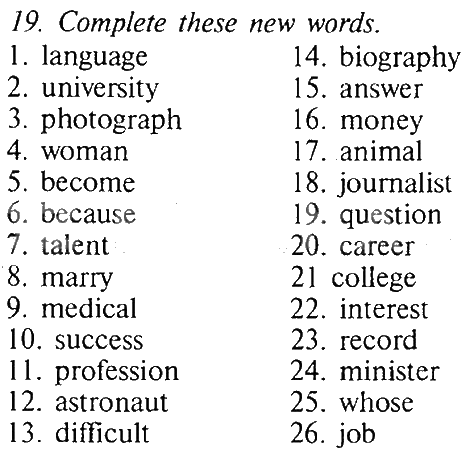 19. Complete these new words.

1. language
2. university
3. photograph
4. woman
5. become
6. because
7. talent
8. marry
9. medical
10. success
11. profession
12. astronaut
13. difficult

14. biography
15. answer
16. money
17. animal
18. journalist
19. question
20. career
21 college
22. interest
23. record
24. minister
25. whose
26. job